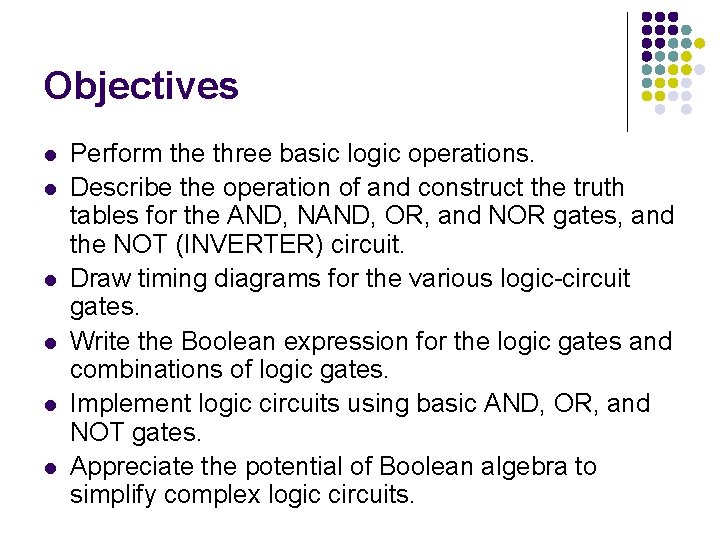 Objectives

- Perform the three basic logic operations.
- Describe the operation of and construct the truth tables for the AND, NAND, OR, and NOR gates, and the NOT (INVERTER) circuit.
- Draw timing diagrams for the various logic-circuit gates.
- Write the Boolean expression for the logic gates and combinations of logic gates.
- Implement logic circuits using basic AND, OR, and NOT gates.
- Appreciate the potential of Boolean algebra to simplify complex logic circuits.